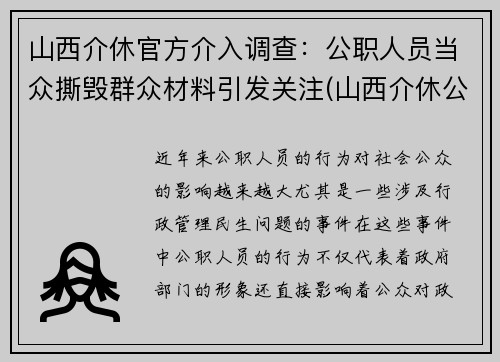 山西介休官方介入调查：公职人员当众撕毁群众材料引发关注(山西介休公

近年来公职人员的行为对社会公众的影响越来越大尤其是一些涉及行政管理民生问题的事件在这些事件中公职人员的行为不仅代表着政府部门的形象还直接影响着公众对政